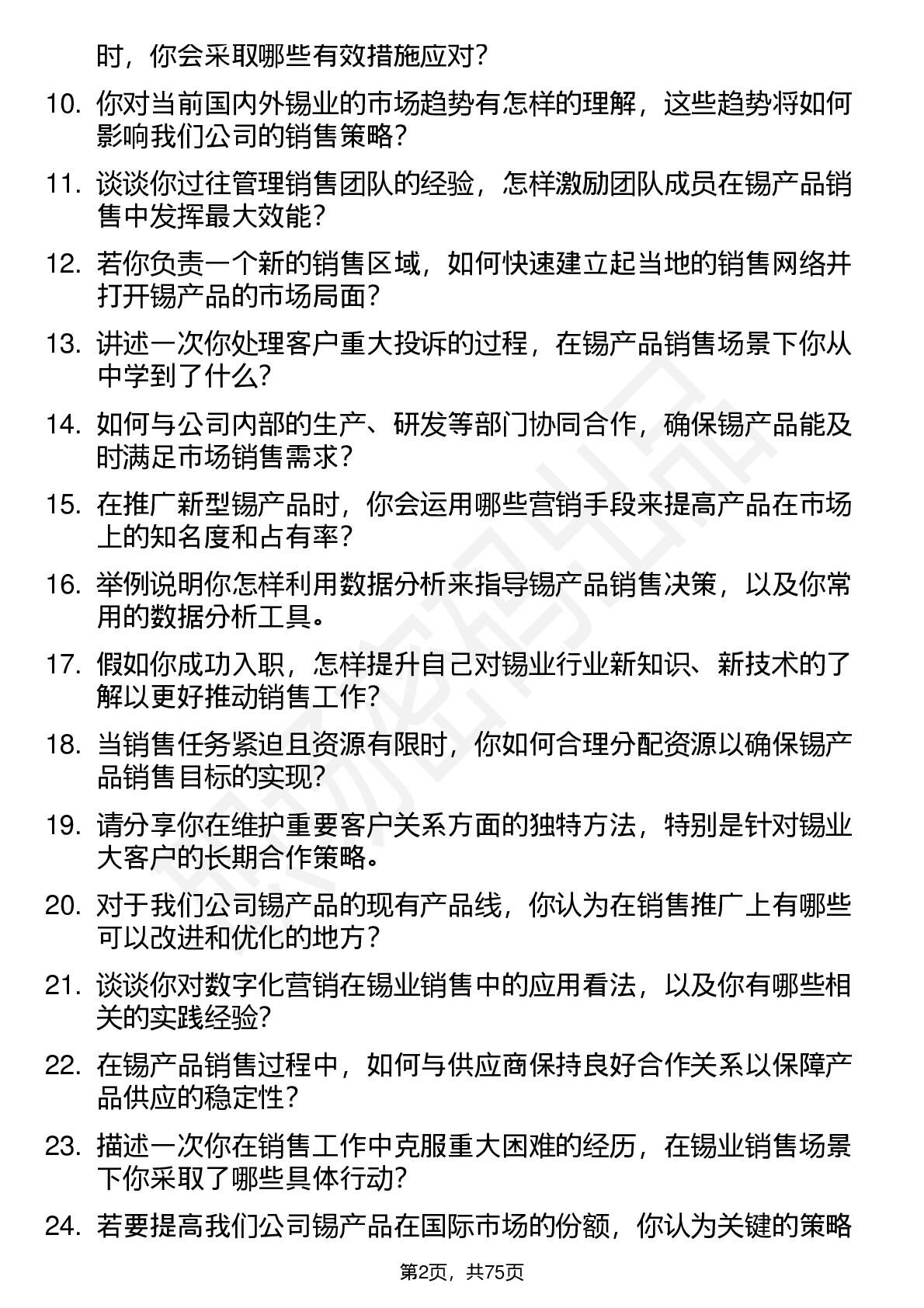 时，你会采取哪些有效措施应对？

10. 你对当前国内外锡业的市场趋势有怎样的理解，这些趋势将如何影响我们公司的销售策略？

11. 谈谈你过往管理销售团队的经验，怎样激励团队成员在锡产品销售中发挥最大效能？

12. 若你负责一个新的销售区域，如何快速建立起当地的销售网络并打开锡产品的市场局面？

13. 讲述一次你处理客户重大投诉的过程，在锡产品销售场景下你从中学到了什么？

14. 如何与公司内部的生产、研发等部门协同合作，确保锡产品能及时满足市场销售需求？

15. 在推广新型锡产品时，你会运用哪些营销手段来提高产品在市场上的知名度和占有率？

16. 举例说明你怎样利用数据分析来指导锡产品销售决策，以及你常用的数据分析工具。

17. 假如你成功入职，怎样提升自己对锡业行业新知识、新技术的了解以更好推动销售工作？

18. 当销售任务紧迫且资源有限时，你如何合理分配资源以确保锡产品销售目标的实现？

19. 请分享你在维护重要客户关系方面的独特方法，特别是针对锡业大客户的长期合作策略。

20. 对于我们公司锡产品的现有产品线，你认为在销售推广上有哪些可以改进和优化的地方？

21. 谈谈你对数字化营销在锡业销售中的应用看法，以及你有哪些相关的实践经验？

22. 在锡产品销售过程中，如何与供应商保持良好合作关系以保障产品供应的稳定性？

23. 描述一次你在销售工作中克服重大困难的经历，在锡业销售场景下你采取了哪些具体行动？

24. 若要提高我们公司锡产品在国际市场的份额，你认为关键的策略

第2页，共75页